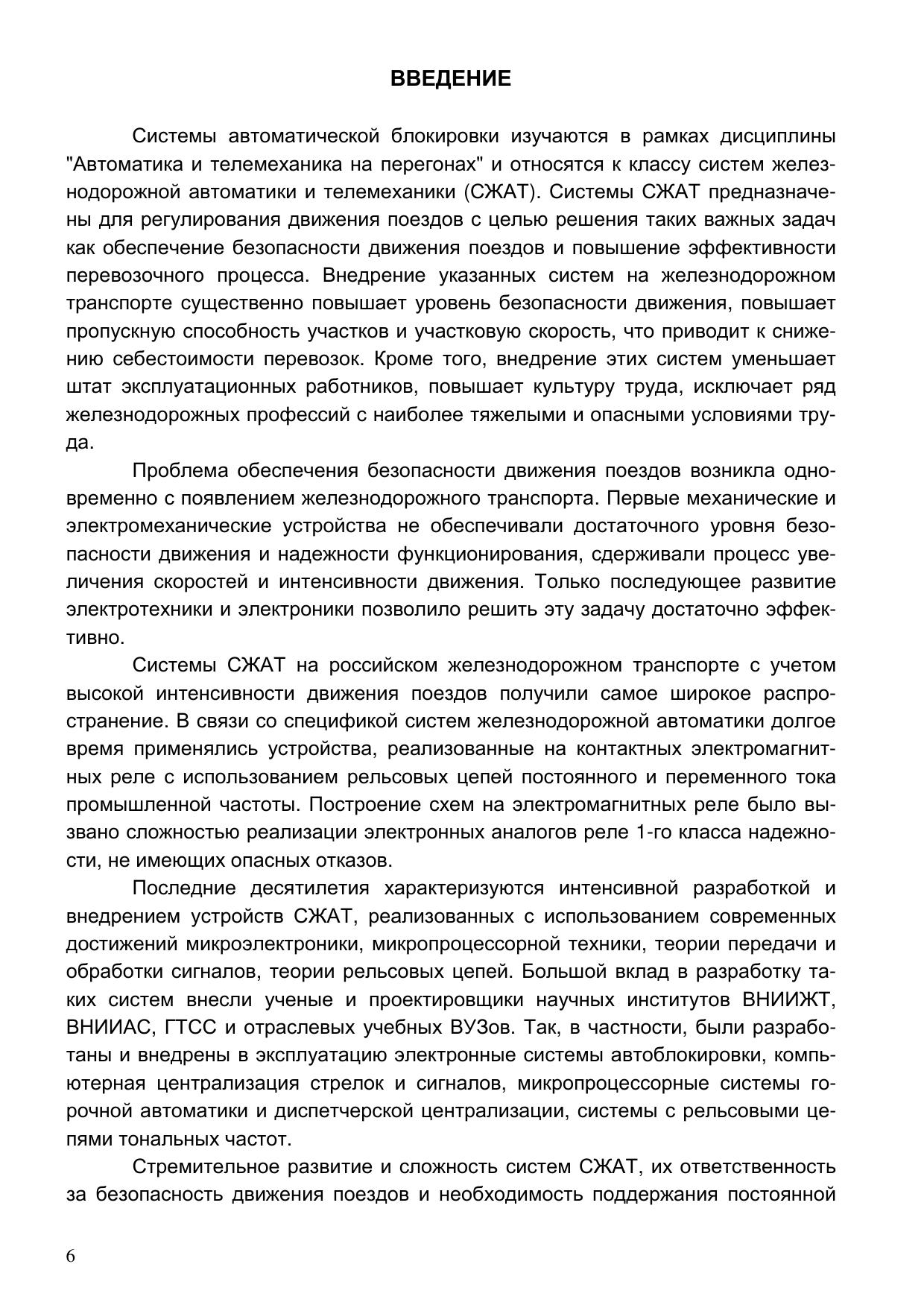 ВВЕДЕНИЕ

Системы автоматической блокировки изучаются в рамках дисциплины "Автоматика и телемеханика на перегонах" и относятся к классу систем железнодорожной автоматики и телемеханики (СЖАТ). Системы СЖАТ предназначены для регулирования движения поездов с целью решения таких важных задач как обеспечение безопасности движения поездов и повышение эффективности перевозочного процесса. Внедрение указанных систем на железнодорожном транспорте существенно повышает уровень безопасности движения, повышает пропускную способность участков и участковую скорость, что приводит к снижению себестоимости перевозок. Кроме того, внедрение этих систем уменьшает штат эксплуатационных работников, повышает культуру труда, исключает ряд железнодорожных профессий с наиболее тяжелыми и опасными условиями труда.

Проблема обеспечения безопасности движения поездов возникла одновременно с появлением железнодорожного транспорта. Первые механические и электромеханические устройства не обеспечивали достаточного уровня безопасности движения и надежности функционирования, сдерживали процесс увеличения скоростей и интенсивности движения. Только последующее развитие электротехники и электроники позволило решить эту задачу достаточно эффективно.

Системы СЖАТ на российском железнодорожном транспорте с учетом высокой интенсивности движения поездов получили самое широкое распространение. В связи со спецификой систем железнодорожной автоматики долгое время применялись устройства, реализованные на контактных электромагнитных реле с использованием рельсовых цепей постоянного и переменного тока промышленной частоты. Построение схем на электромагнитных реле было вызвано сложностью реализации электронных аналогов реле 1-го класса надежности, не имеющих опасных отказов.

Последние десятилетия характеризуются интенсивной разработкой и внедрением устройств СЖАТ, реализованных с использованием современных достижений микроэлектроники, микропроцессорной техники, теории передачи и обработки сигналов, теории рельсовых цепей. Большой вклад в разработку таких систем внесли ученые и проектировщики научных институтов ВНИИЖТ, ВНИИАС, ГТСС и отраслевых учебных ВУЗов. Так, в частности, были разработаны и внедрены в эксплуатацию электронные системы автоблокировки, компьютерная централизация стрелок и сигналов, микропроцессорные системы горочной автоматики и диспетчерской централизации, системы с рельсовыми цепями тональных частот.

Стремительное развитие и сложность систем СЖАТ, их ответственность за безопасность движения поездов и необходимость поддержания постоянной

6